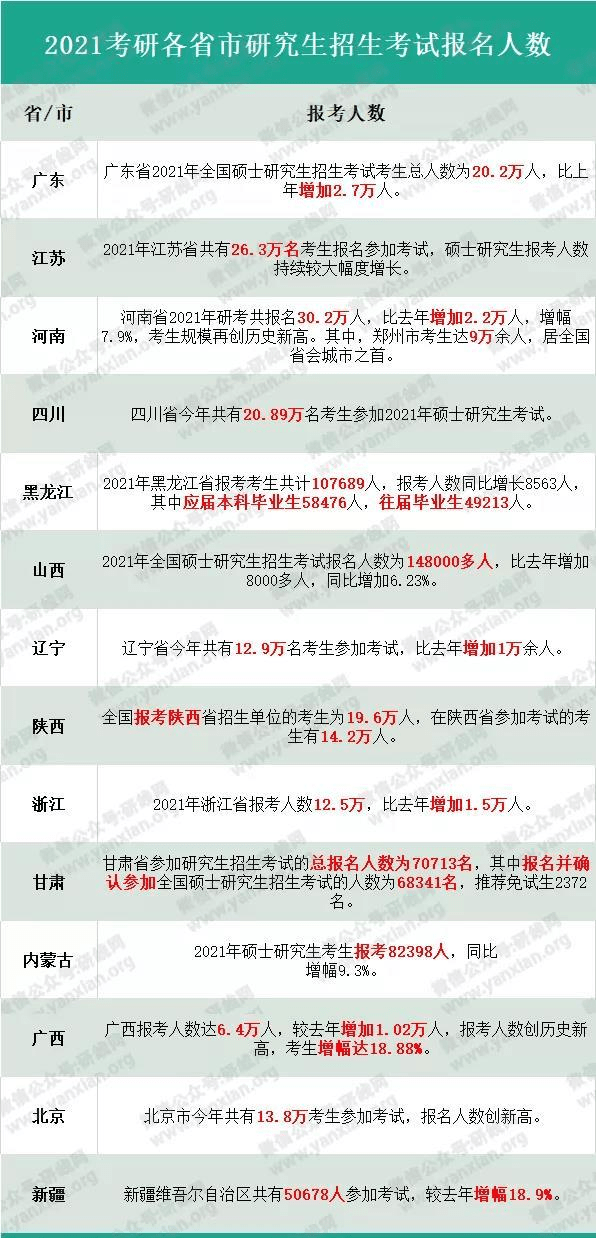 2021考研各省市研究生招生考试报名人数

| 省/市 | 报考人数 |
|---|---|
| 广东 | 广东省2021年全国硕士研究生招生考试考生总人数为20.2万人，比上年增加2.7万人。 |
| 江苏 | 2021年江苏省共有26.3万名考生报名参加考试，硕士研究生报考人数持续较大幅度增长。 |
| 河南 | 河南省2021年研考共报名30.2万人，比去年增加2.2万人，增幅7.9%，考生规模再创历史新高。其中，郑州市考生达9万余人，居全国省会城市之首。 |
| 四川 | 四川省今年共有20.89万名考生参加2021年硕士研究生考试。 |
| 黑龙江 | 2021年黑龙江省报考考生共计107689人，报考人数同比增长8563人，其中应届本科毕业生58476人，往届毕业生49213人。 |
| 山西 | 2021年全国硕士研究生招生考试报名人数为148000多人，比去年增加8000多人，同比增加6.23%。 |
| 辽宁 | 辽宁省今年共有12.9万名考生参加考试，比去年增加1万余人。 |
| 陕西 | 全国报考陕西省招生单位的考生为19.6万人，在陕西省参加考试的考生有14.2万人。 |
| 浙江 | 2021年浙江省报考人数12.5万，比去年增加1.5万人。 |
| 甘肃 | 甘肃省参加研究生招生考试的总报名人数为70713名，其中报名并确认参加全国硕士研究生招生考试的人数为68341名，推荐免试生2372名。 |
| 内蒙古 | 2021年硕士研究生考生报考82398人，同比增幅9.3%。 |
| 广西 | 广西报考人数达6.4万人，较去年增加1.02万人，报考人数创历史新高，考生增幅达18.88%。 |
| 北京 | 北京市今年共有13.8万考生参加考试，报名人数创新高。 |
| 新疆 | 新疆维吾尔自治区共有50678人参加考试，较去年增幅18.9%。 |

微信公众号:研线网 www.yanxian.org